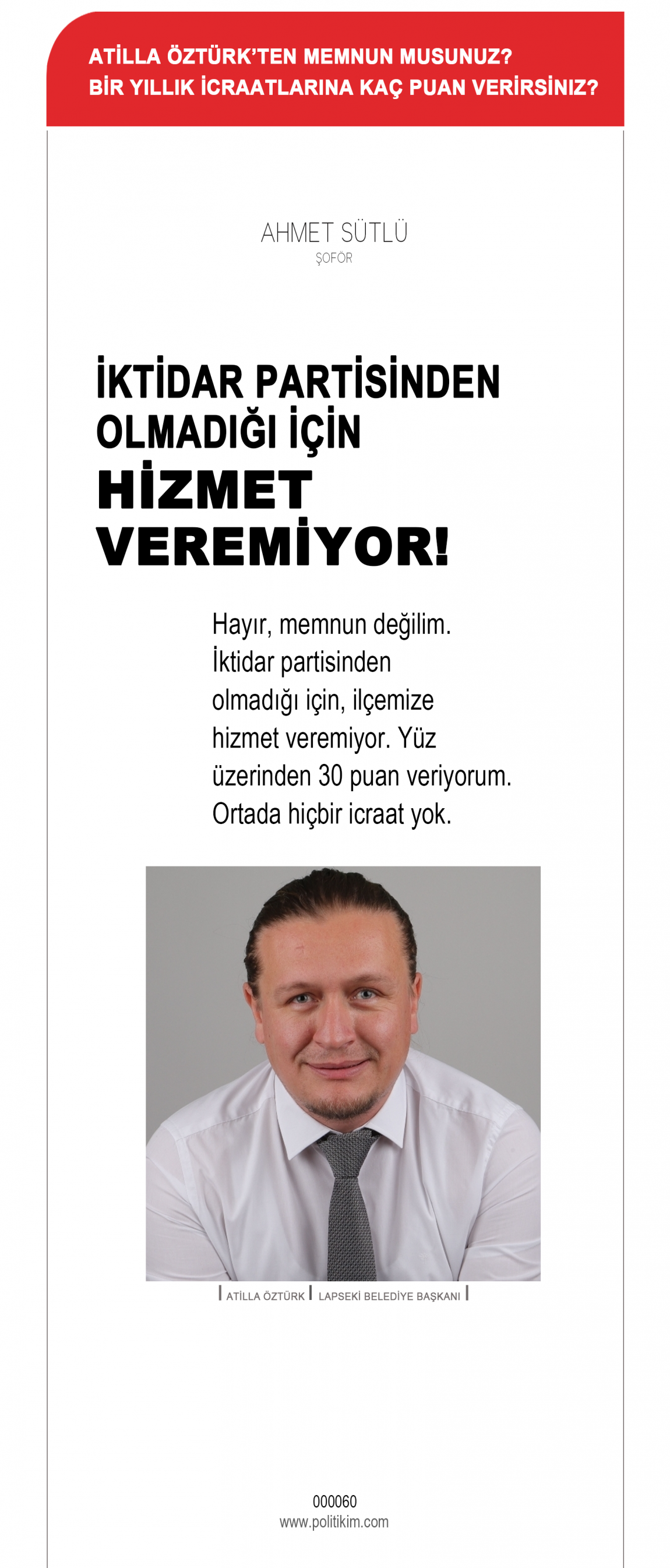 ATİLLA ÖZTÜRK'TEN MEMNUN MUSUNUZ?
BİR YILLIK İCRAATLARINA KAÇ PUAN VERİRSİNİZ?

AHMET SÜTLÜ
ŞOFÖR

İKTİDAR PARTİSİNDEN OLMADIĞI İÇİN
HİZMET VEREMİYOR!

Hayır, memnun değilim. İktidar partisinden olmadığı için, ilçemize hizmet veremiyor. Yüz üzerinden 30 puan veriyorum. Ortada hiçbir icraat yok.

ATİLLA ÖZTÜRK | LAPSEKİ BELEDİYE BAŞKANI

000060
www.politikim.com